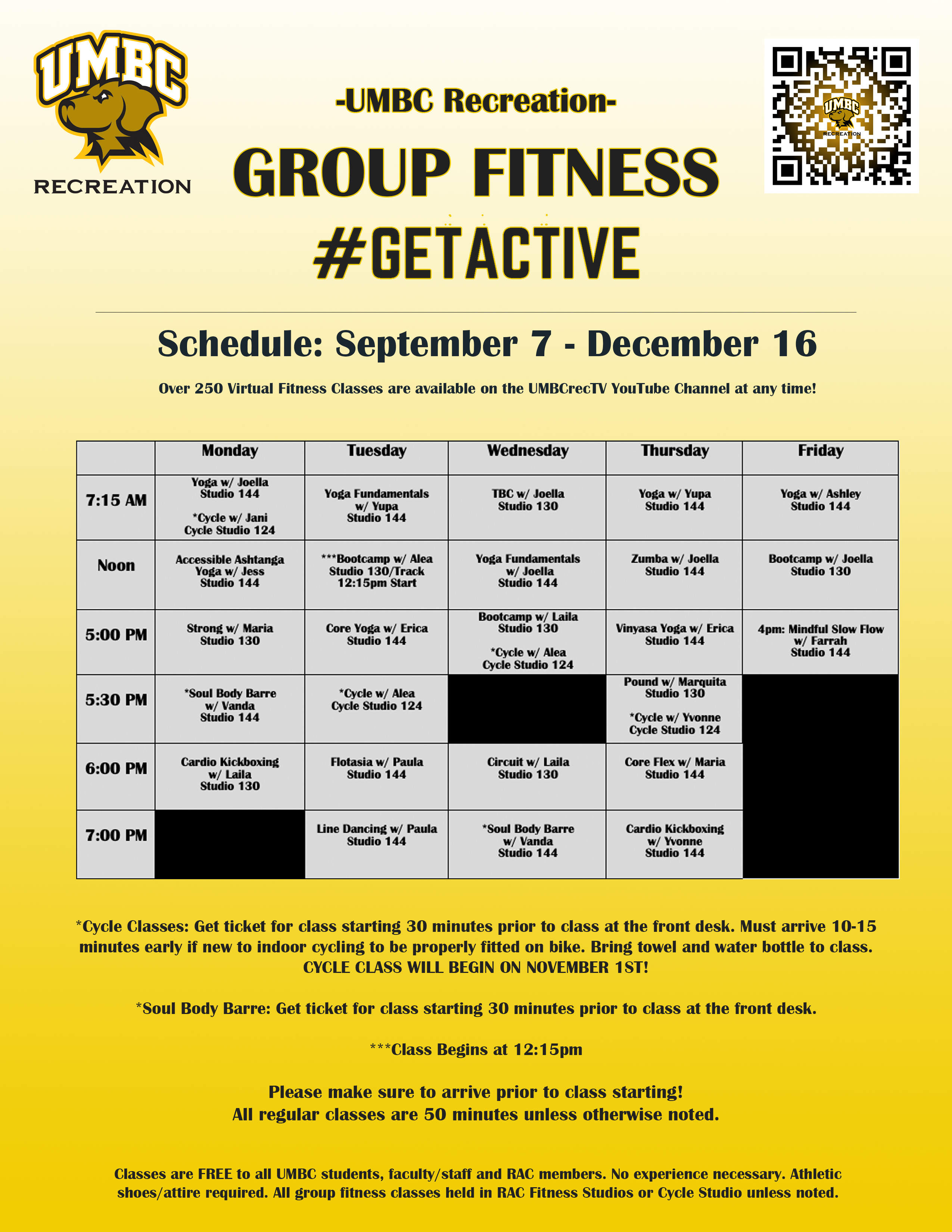 UMBC
RECREATION

-UMBC Recreation-

GROUP FITNESS
#GETACTIVE

UMBC
RECREATION

Schedule: September 7 - December 16

Over 250 Virtual Fitness Classes are available on the UMBCrecTV YouTube Channel at any time!

| | Monday | Tuesday | Wednesday | Thursday | Friday |
|---|---|---|---|---|---|
| 7:15 AM | Yoga w/ Joella Studio 144 *Cycle w/ Jani Cycle Studio 124 | Yoga Fundamentals w/ Yupa Studio 144 | TBC w/ Joella Studio 130 | Yoga w/ Yupa Studio 144 | Yoga w/ Ashley Studio 144 |
| Noon | Accessible Ashtanga Yoga w/ Jess Studio 144 | ***Bootcamp w/ Alea Studio 130/Track 12:15pm Start | Yoga Fundamentals w/ Joella Studio 144 | Zumba w/ Joella Studio 144 | Bootcamp w/ Joella Studio 130 |
| 5:00 PM | Strong w/ Maria Studio 130 | Core Yoga w/ Erica Studio 144 | Bootcamp w/ Laila Studio 130 *Cycle w/ Alea Cycle Studio 124 | Vinyasa Yoga w/ Erica Studio 144 | 4pm: Mindful Slow Flow w/ Farrah Studio 144 |
| 5:30 PM | *Soul Body Barre w/ Vanda Studio 144 | *Cycle w/ Alea Cycle Studio 124 | | Pound w/ Marquita Studio 130 *Cycle w/ Yvonne Cycle Studio 124 | |
| 6:00 PM | Cardio Kickboxing w/ Laila Studio 130 | Flotasia w/ Paula Studio 144 | Circuit w/ Laila Studio 130 | Core Flex w/ Maria Studio 144 | |
| 7:00 PM | | Line Dancing w/ Paula Studio 144 | *Soul Body Barre w/ Vanda Studio 144 | Cardio Kickboxing w/ Yvonne Studio 144 | |

*Cycle Classes: Get ticket for class starting 30 minutes prior to class at the front desk. Must arrive 10-15 minutes early if new to indoor cycling to be properly fitted on bike. Bring towel and water bottle to class. CYCLE CLASS WILL BEGIN ON NOVEMBER 1ST!

*Soul Body Barre: Get ticket for class starting 30 minutes prior to class at the front desk.

***Class Begins at 12:15pm

Please make sure to arrive prior to class starting!
All regular classes are 50 minutes unless otherwise noted.

Classes are FREE to all UMBC students, faculty/staff and RAC members. No experience necessary. Athletic shoes/attire required. All group fitness classes held in RAC Fitness Studios or Cycle Studio unless noted.